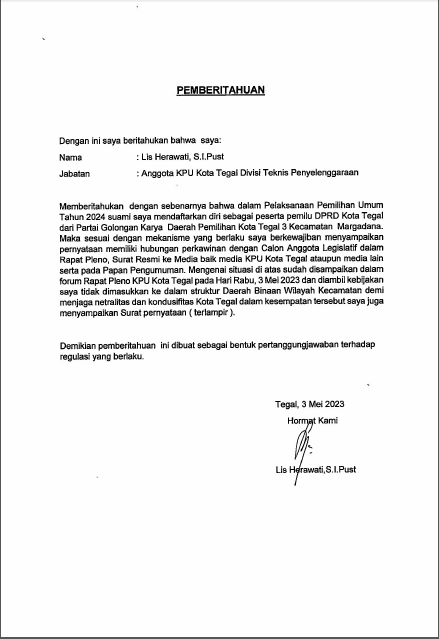 PEMBERITAHUAN

Dengan ini saya beritahukan bahwa saya:

Nama : Lis Herawati, S.I.Pust

Jabatan : Anggota KPU Kota Tegal Divisi Teknis Penyelenggaraan

Memberitahukan dengan sebenarnya bahwa dalam Pelaksanaan Pemilihan Umum Tahun 2024 suami saya mendaftarkan diri sebagai peserta pemilu DPRD Kota Tegal dari Partai Golongan Karya Daerah Pemilihan Kota Tegal 3 Kecamatan Margadana. Maka sesuai dengan mekanisme yang berlaku saya berkewajiban menyampaikan pernyataan memiliki hubungan perkawinan dengan Calon Anggota Legislatif dalam Rapat Pleno, Surat Resmi ke Media baik media KPU Kota Tegal ataupun media lain serta pada Papan Pengumuman. Mengenai situasi di atas sudah disampaikan dalam forum Rapat Pleno KPU Kota Tegal pada Hari Rabu, 3 Mei 2023 dan diambil kebijakan saya tidak dimasukkan ke dalam struktur Daerah Binaan Wilayah Kecamatan demi menjaga netralitas dan kondusifitas Kota Tegal dalam kesempatan tersebut saya juga menyampaikan Surat pernyataan ( terlampir ).

Demikian pemberitahuan ini dibuat sebagai bentuk pertanggungjawaban terhadap regulasi yang berlaku.

Tegal, 3 Mei 2023
Hormat Kami

Lis Herawati,S.I.Pust